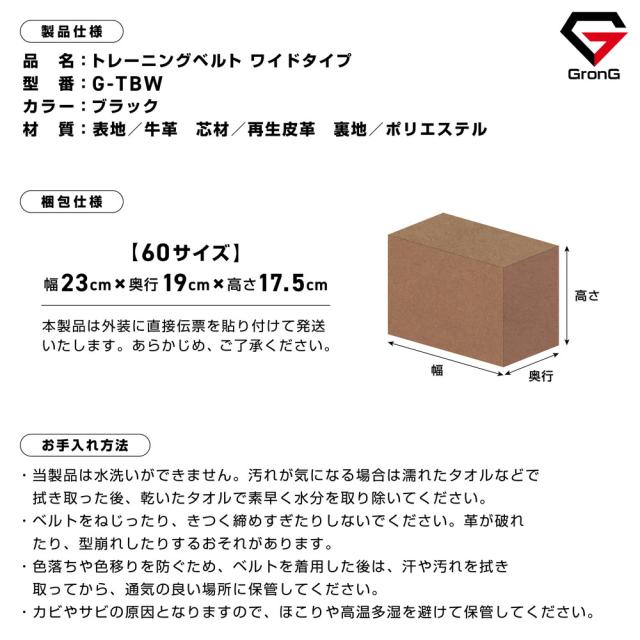 製品仕様

GronG

品 名：トレーニングベルト ワイドタイプ
型 番：G-TBW
カラー：ブラック
材 質：表地／牛革 芯材／再生皮革 裏地／ポリエステル

梱包仕様

【60サイズ】
幅23cm×奥行19cm×高さ17.5cm

本製品は外装に直接伝票を貼り付けて発送いたします。あらかじめ、ご了承ください。

高さ
幅
奥行

お手入れ方法

・当製品は水洗いができません。汚れが気になる場合は濡れたタオルなどで拭き取った後、乾いたタオルで素早く水分を取り除いてください。
・ベルトをねじったり、きつく締めすぎたりしないでください。革が破れたり、型崩れしたりするおそれがあります。
・色落ちや色移りを防ぐため、ベルトを着用した後は、汗や汚れを拭き取ってから、通気の良い場所に保管してください。
・カビやサビの原因となりますので、ほこりや高温多湿を避けて保管してください。